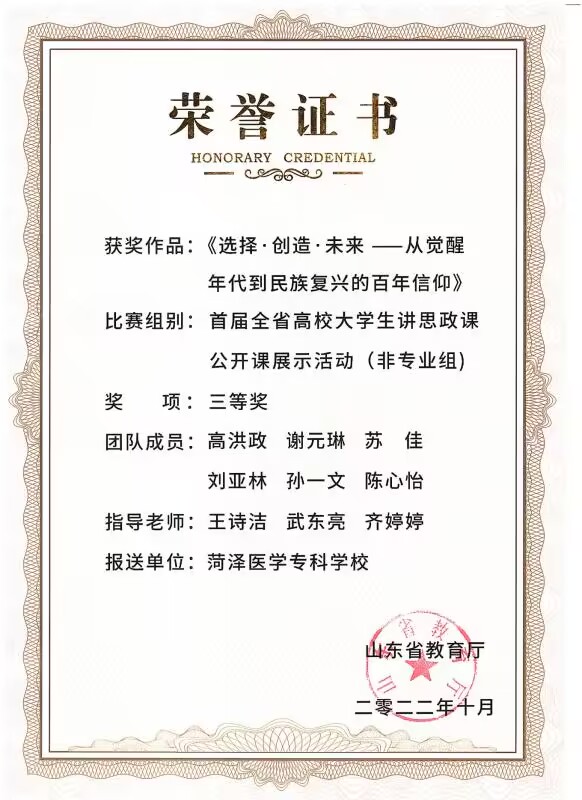 荣誉证书

HONORARY CREDENTIAL

获奖作品：《选择·创造·未来——从觉醒年代到民族复兴的百年信仰》

比赛组别：首届全省高校大学生讲思政课公开课展示活动（非专业组）

奖 项：三等奖

团队成员：高洪政 谢元琳 苏 佳
刘亚林 孙一文 陈心怡

指导老师：王诗洁 武东亮 齐婷婷

报送单位：菏泽医学专科学校

山东省教育厅

二零二二年十月